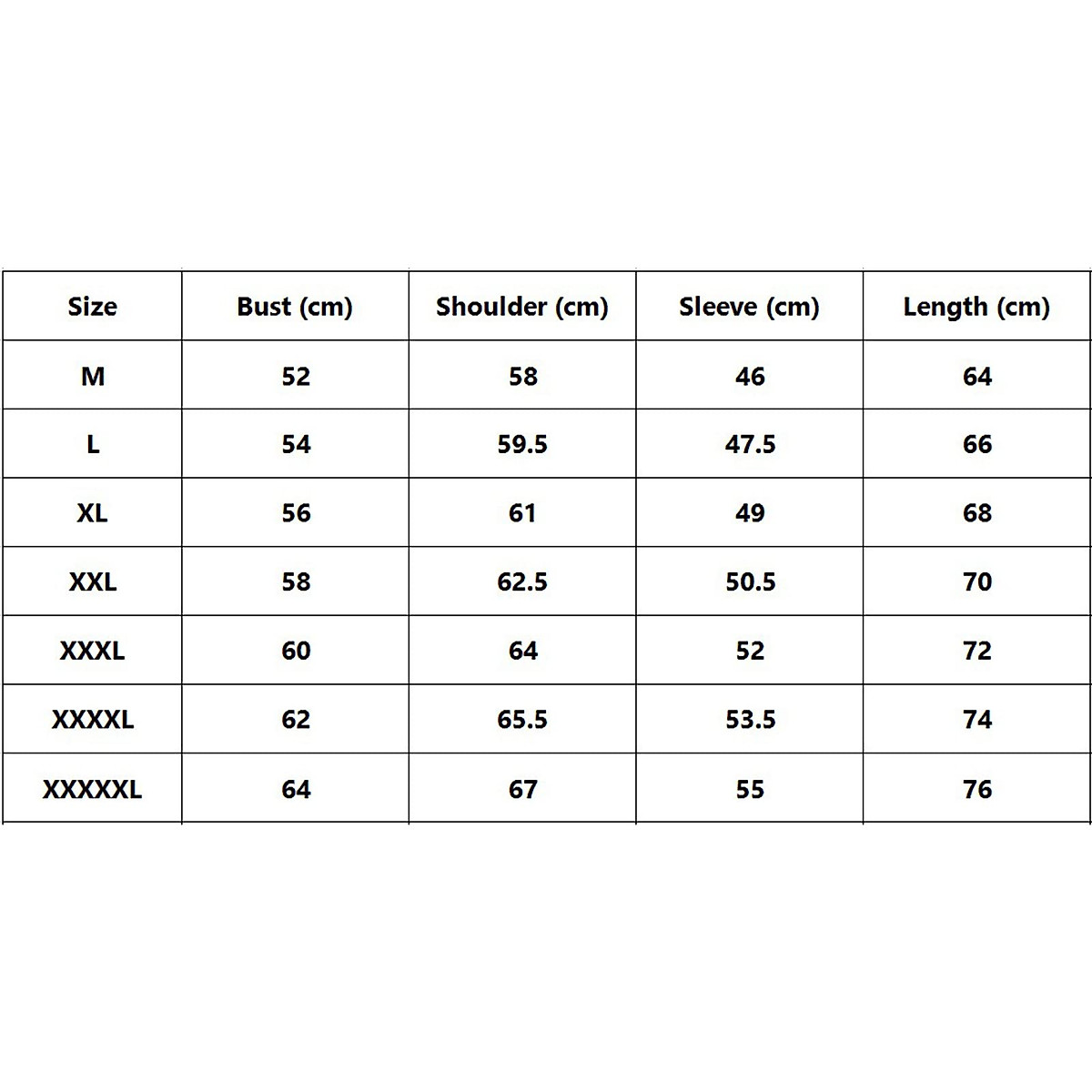 | Size | Bust (cm) | Shoulder (cm) | Sleeve (cm) | Length (cm) |
|---|---|---|---|---|
| M | 52 | 58 | 46 | 64 |
| L | 54 | 59.5 | 47.5 | 66 |
| XL | 56 | 61 | 49 | 68 |
| XXL | 58 | 62.5 | 50.5 | 70 |
| XXXL | 60 | 64 | 52 | 72 |
| XXXXL | 62 | 65.5 | 53.5 | 74 |
| XXXXXL | 64 | 67 | 55 | 76 |